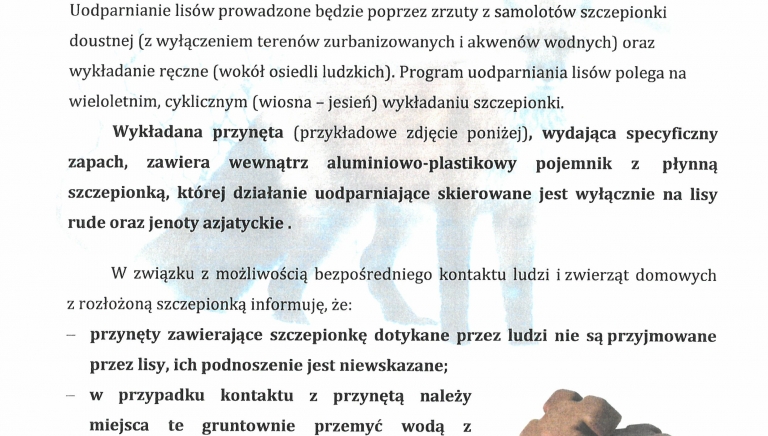 Uodparnianie lisów prowadzone będzie poprzez zrzuty z samolotów szczepionki doustnej (z wyłączeniem terenów zurbanizowanych i akwenów wodnych) oraz wykładanie ręczne (wokół osiedli ludzkich). Program uodparniania lisów polega na wieloletnim, cyklicznym (wiosna – jesień) wykładaniu szczepionki.

Wykładana przynęta (przykładowe zdjęcie poniżej), wydająca specyficzny zapach, zawiera wewnątrz aluminiowo-plastikowy pojemnik z płynną szczepionką, której działanie uodparniające skierowane jest wyłącznie na lisy rude oraz jenoty azjatyckie .

W związku z możliwością bezpośredniego kontaktu ludzi i zwierząt domowych z rozłożoną szczepionką informuję, że:

– przynęty zawierające szczepionkę dotykane przez ludzi nie są przyjmowane przez lisy, ich podnoszenie jest niewskazane;

– w przypadku kontaktu z przynętą należy miejsca te gruntownie przemyć wodą z